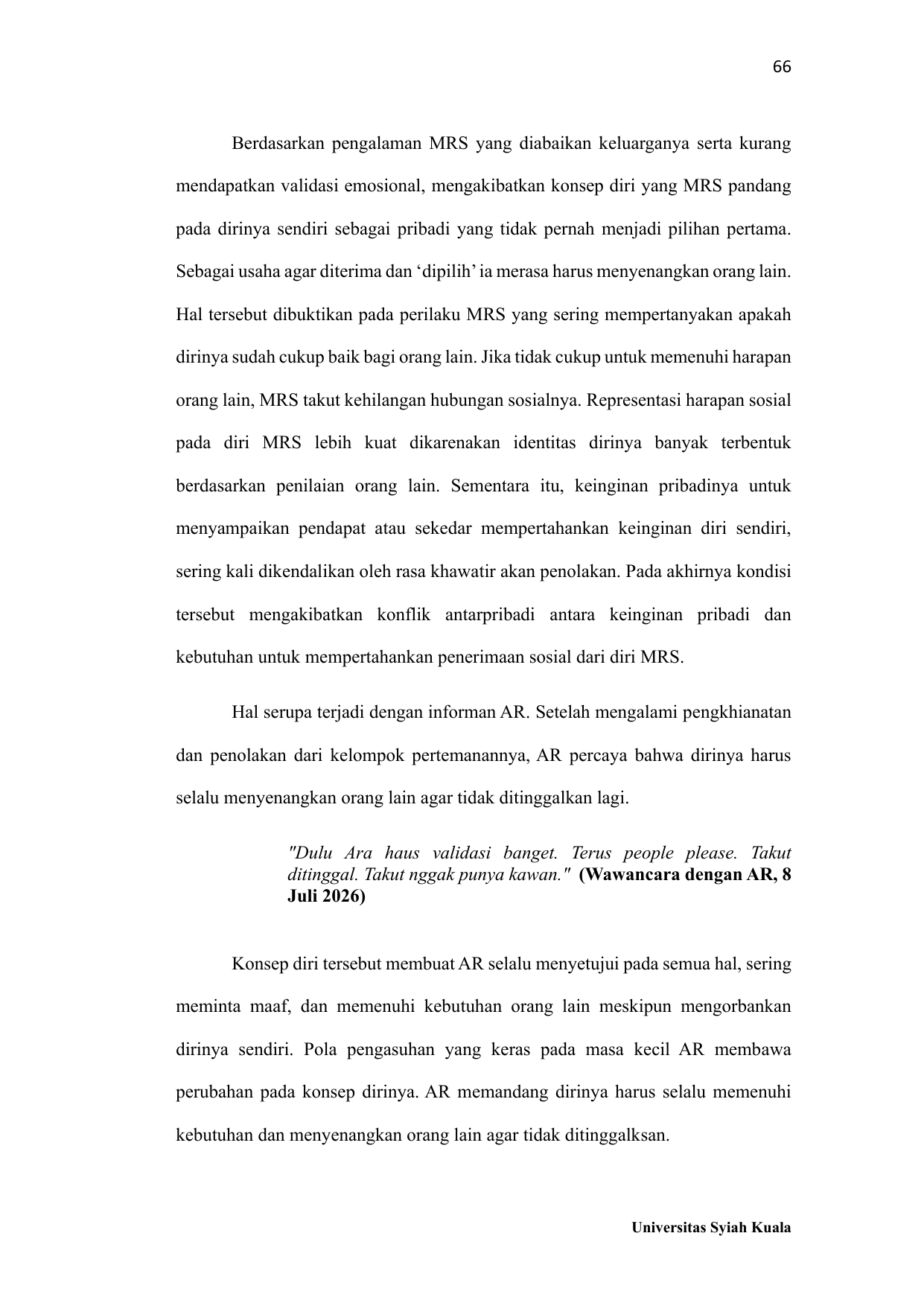 66

Berdasarkan pengalaman MRS yang diabaikan keluarganya serta kurang mendapatkan validasi emosional, mengakibatkan konsep diri yang MRS pandang pada dirinya sendiri sebagai pribadi yang tidak pernah menjadi pilihan pertama. Sebagai usaha agar diterima dan ‘dipilih’ ia merasa harus menyenangkan orang lain. Hal tersebut dibuktikan pada perilaku MRS yang sering mempertanyakan apakah dirinya sudah cukup baik bagi orang lain. Jika tidak cukup untuk memenuhi harapan orang lain, MRS takut kehilangan hubungan sosialnya. Representasi harapan sosial pada diri MRS lebih kuat dikarenakan identitas dirinya banyak terbentuk berdasarkan penilaian orang lain. Sementara itu, keinginan pribadinya untuk menyampaikan pendapat atau sekedar mempertahankan keinginan diri sendiri, sering kali dikendalikan oleh rasa khawatir akan penolakan. Pada akhirnya kondisi tersebut mengakibatkan konflik antarpribadi antara keinginan pribadi dan kebutuhan untuk mempertahankan penerimaan sosial dari diri MRS.

Hal serupa terjadi dengan informan AR. Setelah mengalami pengkhianatan dan penolakan dari kelompok pertemanannya, AR percaya bahwa dirinya harus selalu menyenangkan orang lain agar tidak ditinggalkan lagi.

"Dulu Ara haus validasi banget. Terus people please. Takut ditinggal. Takut nggak punya kawan." (Wawancara dengan AR, 8 Juli 2026)

Konsep diri tersebut membuat AR selalu menyetujui pada semua hal, sering meminta maaf, dan memenuhi kebutuhan orang lain meskipun mengorbankan dirinya sendiri. Pola pengasuhan yang keras pada masa kecil AR membawa perubahan pada konsep dirinya. AR memandang dirinya harus selalu memenuhi kebutuhan dan menyenangkan orang lain agar tidak ditinggalksan.

Universitas Syiah Kuala